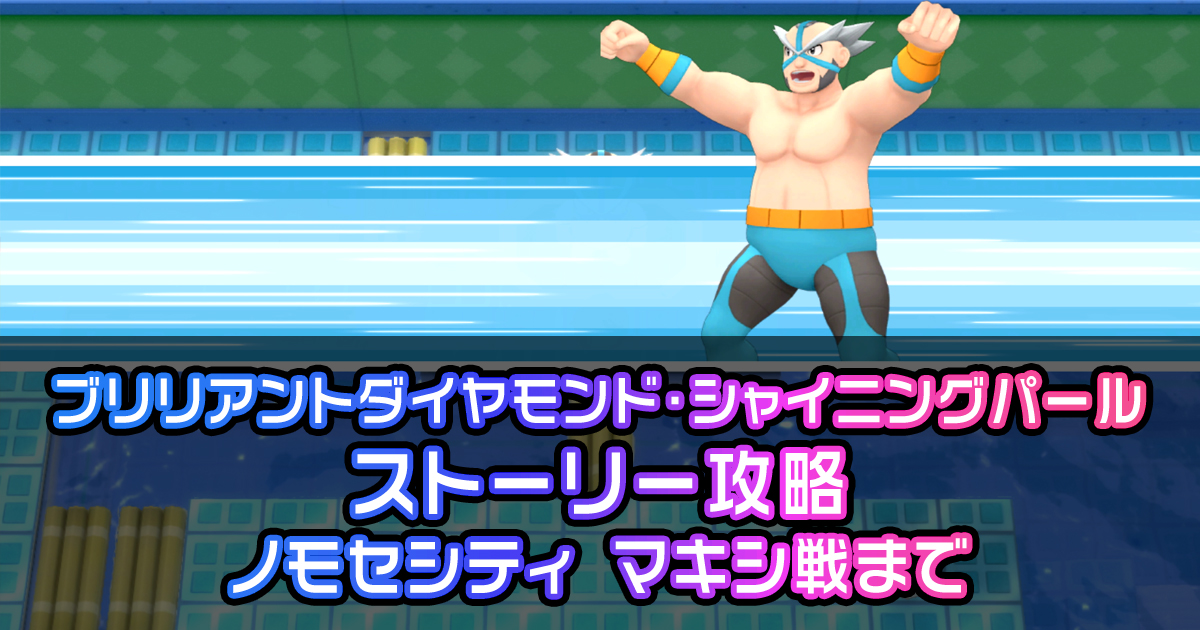 ブリリアントダイヤモンド･シャイニングパール
ストーリー攻略
ノモセシティ マキシ戦まで